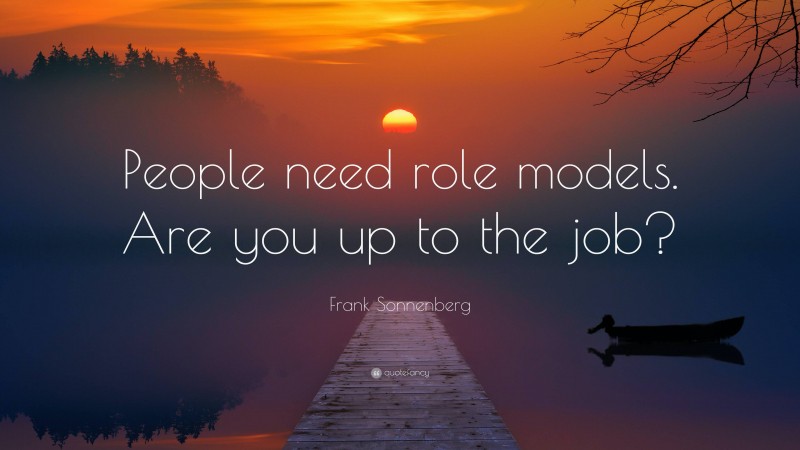 People need role models. Are you up to the job?

Frank Sonnenberg

quotefancy